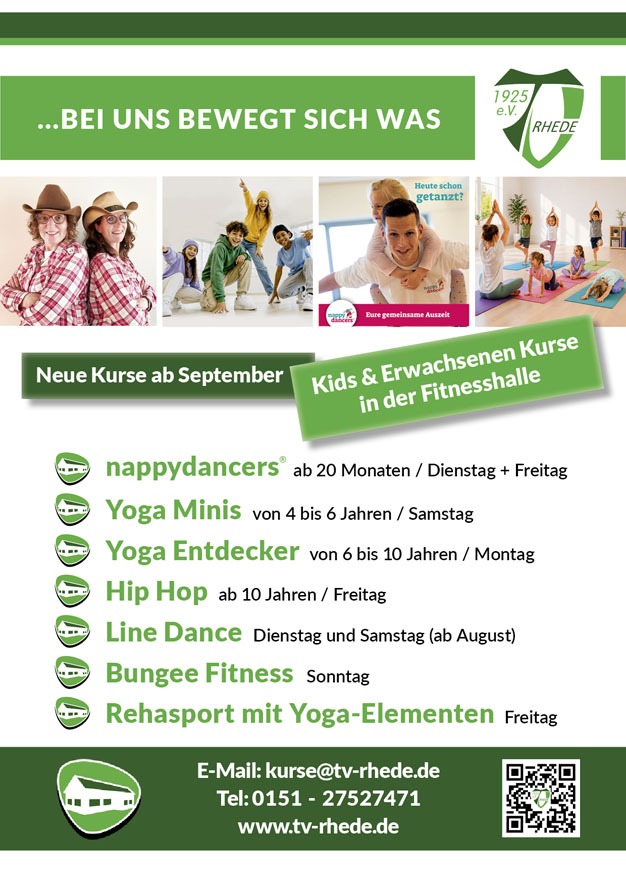 ...BEI UNS BEWEGT SICH WAS

1925 e.V. RHEDE

Heute schon getanzt?

nappy dancers

Eure gemeinsame Auszeit

Neue Kurse ab September

Kids & Erwachsenen Kurse in der Fitnesshalle

nappydancers® ab 20 Monaten / Dienstag + Freitag

Yoga Minis von 4 bis 6 Jahren / Samstag

Yoga Entdecker von 6 bis 10 Jahren / Montag

Hip Hop ab 10 Jahren / Freitag

Line Dance Dienstag und Samstag (ab August)

Bungee Fitness Sonntag

Rehasport mit Yoga-Elementen Freitag

E-Mail: kurse@tv-rhede.de
Tel: 0151 - 27527471
www.tv-rhede.de